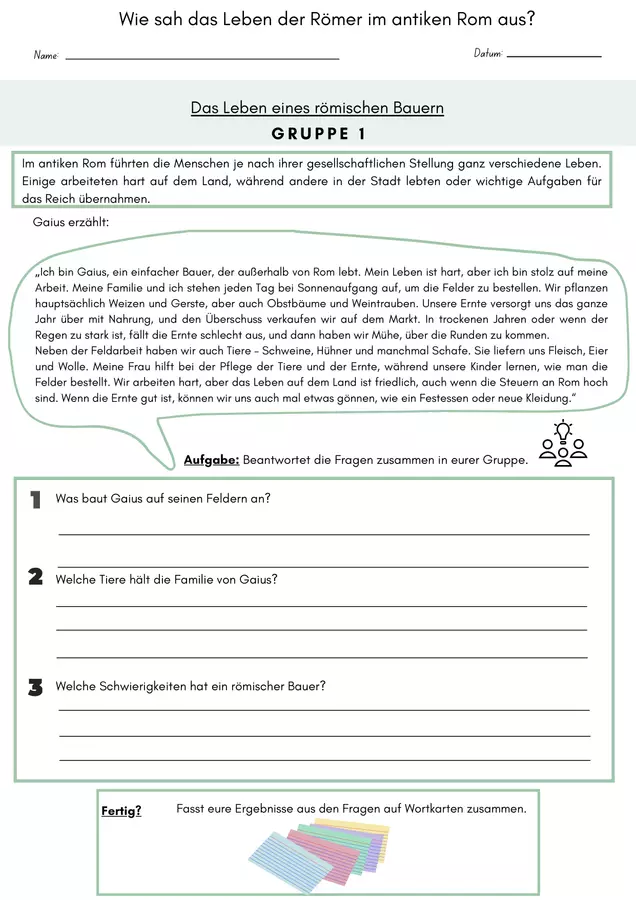 Wie sah das Leben der Römer im antiken Rom aus?

Name:

Datum:

Das Leben eines römischen Bauern

GRUPPE 1

Im antiken Rom führten die Menschen je nach ihrer gesellschaftlichen Stellung ganz verschiedene Leben. Einige arbeiteten hart auf dem Land, während andere in der Stadt lebten oder wichtige Aufgaben für das Reich übernahmen.

Gaius erzählt:

„Ich bin Gaius, ein einfacher Bauer, der außerhalb von Rom lebt. Mein Leben ist hart, aber ich bin stolz auf meine Arbeit. Meine Familie und ich stehen jeden Tag bei Sonnenaufgang auf, um die Felder zu bestellen. Wir pflanzen hauptsächlich Weizen und Gerste, aber auch Obstbäume und Weintrauben. Unsere Ernte versorgt uns das ganze Jahr über mit Nahrung, und den Überschuss verkaufen wir auf dem Markt. In trockenen Jahren oder wenn der Regen zu stark ist, fällt die Ernte schlecht aus, und dann haben wir Mühe, über die Runden zu kommen.
Neben der Feldarbeit haben wir auch Tiere – Schweine, Hühner und manchmal Schafe. Sie liefern uns Fleisch, Eier und Wolle. Meine Frau hilft bei der Pflege der Tiere und der Ernte, während unsere Kinder lernen, wie man die Felder bestellt. Wir arbeiten hart, aber das Leben auf dem Land ist friedlich, auch wenn die Steuern an Rom hoch sind. Wenn die Ernte gut ist, können wir uns auch mal etwas gönnen, wie ein Festessen oder neue Kleidung."

Aufgabe: Beantwortet die Fragen zusammen in eurer Gruppe.

1 Was baut Gaius auf seinen Feldern an?

2 Welche Tiere hält die Familie von Gaius?

3 Welche Schwierigkeiten hat ein römischer Bauer?

Fertig? Fasst eure Ergebnisse aus den Fragen auf Wortkarten zusammen.